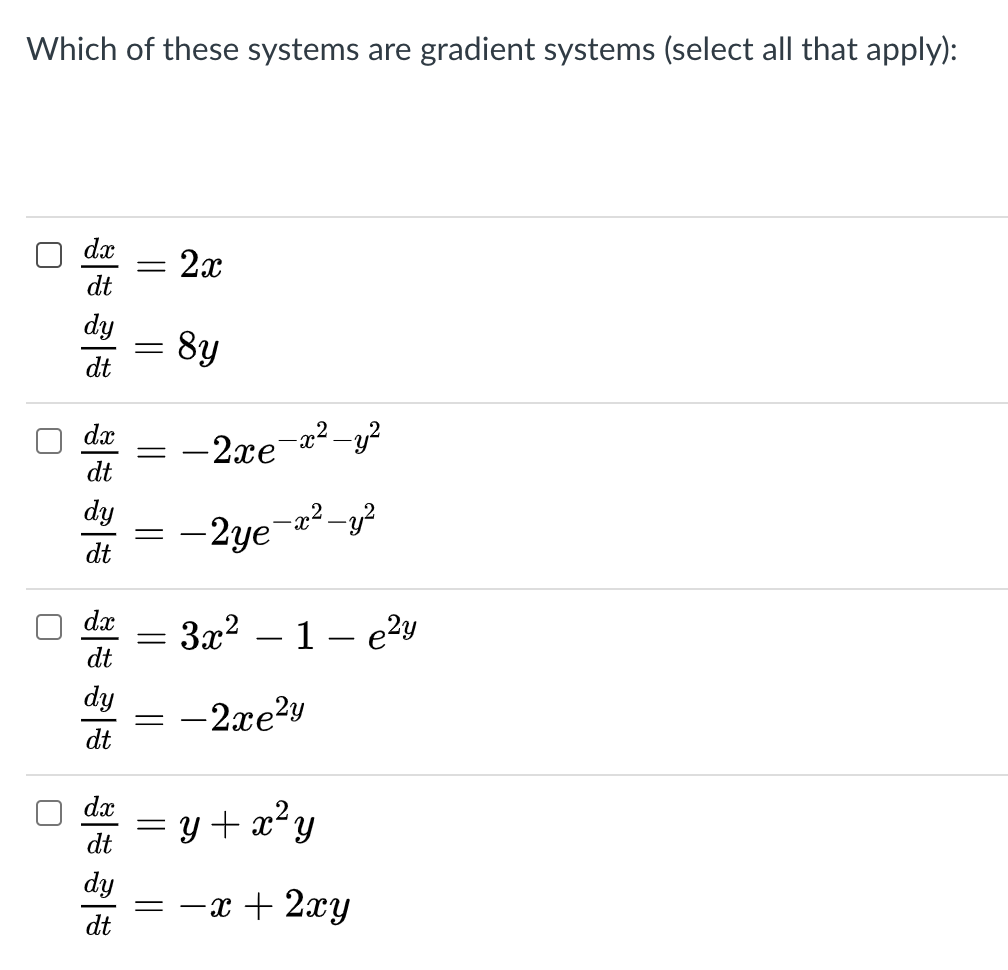 Which of these systems are gradient systems (select all that apply):

$\frac{dx}{dt} = 2x$
$\frac{dy}{dt} = 8y$

$\frac{dx}{dt} = -2xe^{-x^2-y^2}$
$\frac{dy}{dt} = -2ye^{-x^2-y^2}$

$\frac{dx}{dt} = 3x^2 - 1 - e^{2y}$
$\frac{dy}{dt} = -2xe^{2y}$

$\frac{dx}{dt} = y + x^2y$
$\frac{dy}{dt} = -x + 2xy$